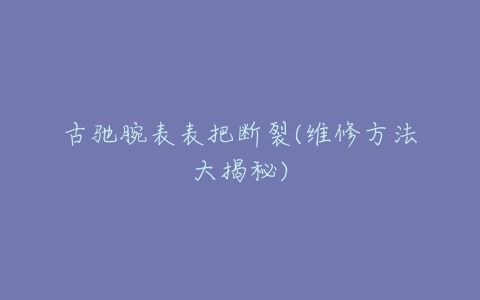 古驰腕表表把断裂(维修方法大揭秘)